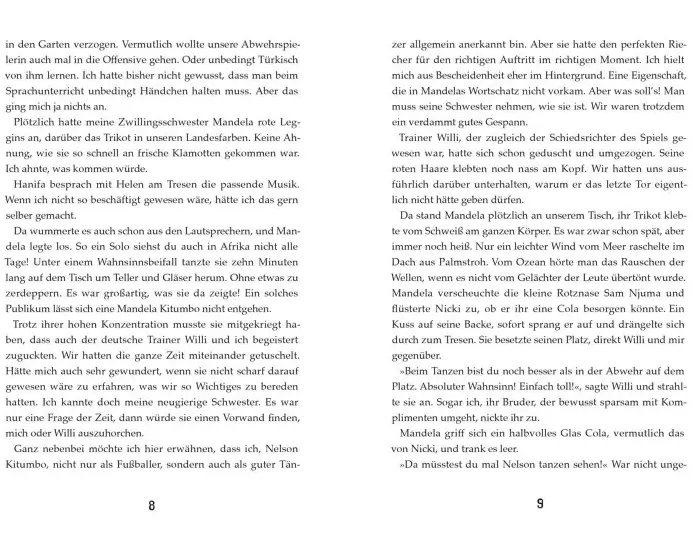 in den Garten verzogen. Vermutlich wollte unsere Abwehrspielerin auch mal in die Offensive gehen. Oder unbedingt Türkisch von ihm lernen. Ich hatte bisher nicht gewusst, dass man beim Sprachunterricht unbedingt Händchen halten muss. Aber das ging mich ja nichts an.

Plötzlich hatte meine Zwillingsschwester Mandela rote Leggins an, darüber das Trikot in unseren Landesfarben. Keine Ahnung, wie sie so schnell an frische Klamotten gekommen war. Ich ahnte, was kommen würde.

Hanifa besprach mit Helen am Tresen die passende Musik. Wenn ich nicht so beschäftigt gewesen wäre, hätte ich das gern selber gemacht.

Da wummerte es auch schon aus den Lautsprechern, und Mandela legte los. So ein Solo siehst du auch in Afrika nicht alle Tage! Unter einem Wahnsinnsbeifall tanzte sie zehn Minuten lang auf dem Tisch um Teller und Gläser herum. Ohne etwas zu zerdeppern. Es war großartig, was sie da zeigte! Ein solches Publikum lässt sich eine Mandela Kitumbo nicht entgehen.

Trotz ihrer hohen Konzentration musste sie mitgekriegt haben, dass auch der deutsche Trainer Willi und ich begeistert zuguckten. Wir hatten die ganze Zeit miteinander getuschelt. Hätte mich auch sehr gewundert, wenn sie nicht scharf darauf gewesen wäre zu erfahren, was wir so Wichtiges zu bereden hatten. Ich kannte doch meine neugierige Schwester. Es war nur eine Frage der Zeit, dann würde sie einen Vorwand finden, mich oder Willi auszuhorchen.

Ganz nebenbei möchte ich hier erwähnen, dass ich, Nelson Kitumbo, nicht nur als Fußballer, sondern auch als guter Tän-

8

zer allgemein anerkannt bin. Aber sie hatte den perfekten Riecher für den richtigen Auftritt im richtigen Moment. Ich hielt mich aus Bescheidenheit eher im Hintergrund. Eine Eigenschaft, die in Mandelas Wortschatz nicht vorkam. Aber was soll's! Man muss seine Schwester nehmen, wie sie ist. Wir waren trotzdem ein verdammt gutes Gespann.

Trainer Willi, der zugleich der Schiedsrichter des Spiels gewesen war, hatte sich schon geduscht und umgezogen. Seine roten Haare klebten noch nass am Kopf. Wir hatten uns ausführlich darüber unterhalten, warum er das letzte Tor eigentlich nicht hätte geben dürfen.

Da stand Mandela plötzlich an unserem Tisch, ihr Trikot klebte vom Schweiß am ganzen Körper. Es war zwar schon spät, aber immer noch heiß. Nur ein leichter Wind vom Meer raschelte im Dach aus Palmstroh. Vom Ozean hörte man das Rauschen der Wellen, wenn es nicht vom Gelächter der Leute übertönt wurde. Mandela verscheuchte die kleine Rotznase Sam Njuma und flüsterte Nicki zu, ob er ihr eine Cola besorgen könnte. Ein Kuss auf seine Backe, sofort sprang er auf und drängelte sich durch zum Tresen. Sie besetzte seinen Platz, direkt Willi und mir gegenüber.

»Beim Tanzen bist du noch besser als in der Abwehr auf dem Platz. Absoluter Wahnsinn! Einfach toll!«, sagte Willi und strahlte sie an. Sogar ich, ihr Bruder, der bewusst sparsam mit Komplimenten umgeht, nickte ihr zu.

Mandela griff sich ein halbvolles Glas Cola, vermutlich das von Nicki, und trank es leer.

»Da müsstest du mal Nelson tanzen sehen!« War nicht unge-

9